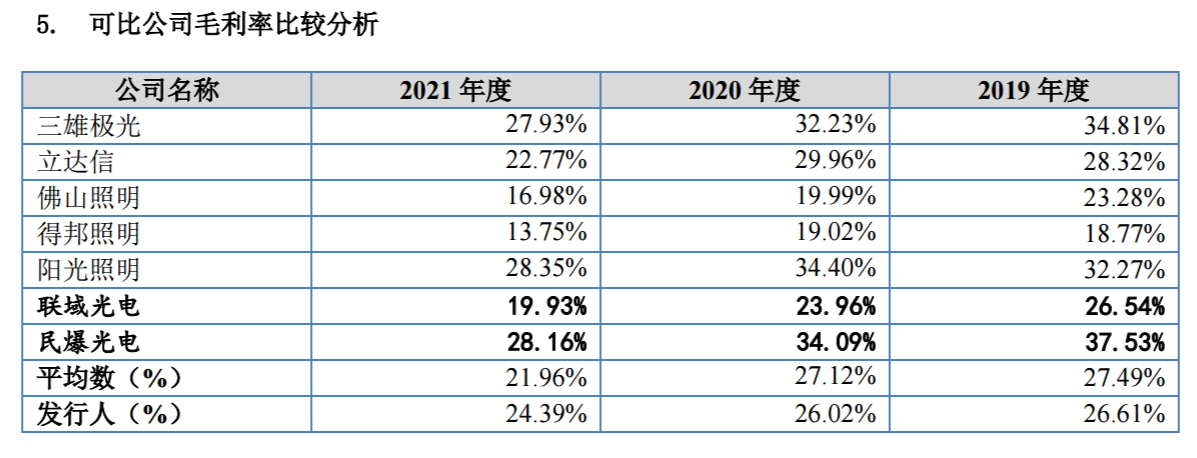 5. 可比公司毛利率比较分析

| 公司名称 | 2021年度 | 2020年度 | 2019年度 |
|---|---|---|---|
| 三雄极光 | 27.93% | 32.23% | 34.81% |
| 立达信 | 22.77% | 29.96% | 28.32% |
| 佛山照明 | 16.98% | 19.99% | 23.28% |
| 得邦照明 | 13.75% | 19.02% | 18.77% |
| 阳光照明 | 28.35% | 34.40% | 32.27% |
| 联域光电 | 19.93% | 23.96% | 26.54% |
| 民爆光电 | 28.16% | 34.09% | 37.53% |
| 平均数（%） | 21.96% | 27.12% | 27.49% |
| 发行人（%） | 24.39% | 26.02% | 26.61% |